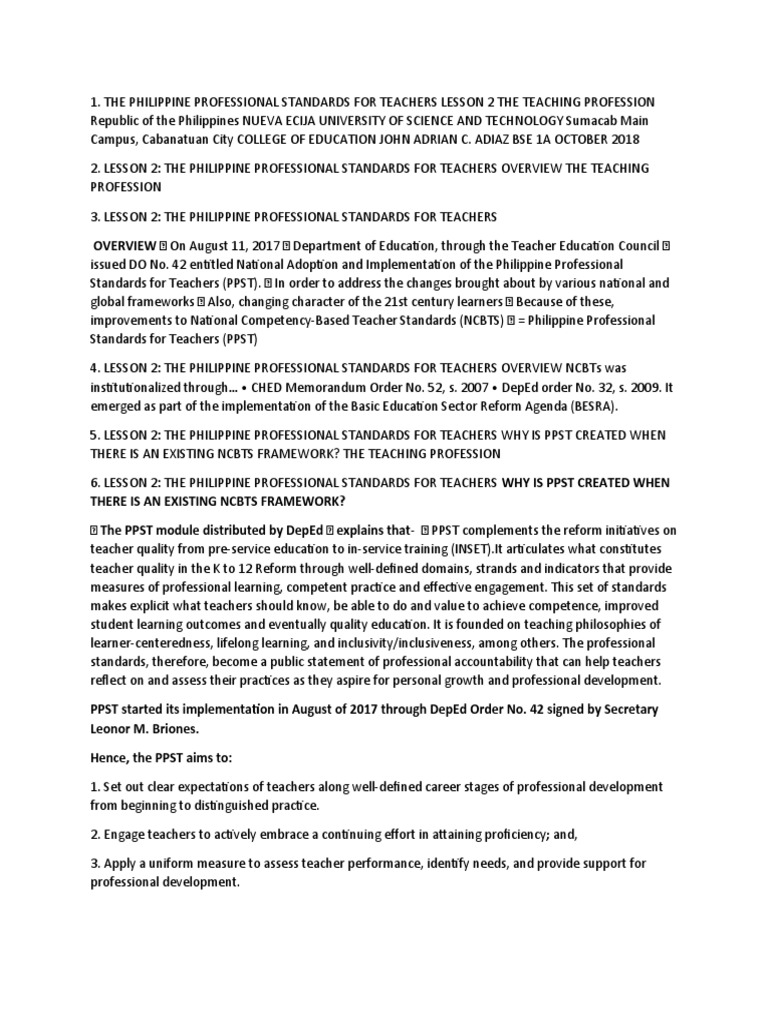 1. THE PHILIPPINE PROFESSIONAL STANDARDS FOR TEACHERS LESSON 2 THE TEACHING PROFESSION Republic of the Philippines NUEVA ECIJA UNIVERSITY OF SCIENCE AND TECHNOLOGY Sumacab Main Campus, Cabanatuan City COLLEGE OF EDUCATION JOHN ADRIAN C. ADIAZ BSE 1A OCTOBER 2018

2. LESSON 2: THE PHILIPPINE PROFESSIONAL STANDARDS FOR TEACHERS OVERVIEW THE TEACHING PROFESSION

3. LESSON 2: THE PHILIPPINE PROFESSIONAL STANDARDS FOR TEACHERS

OVERVIEW  On August 11, 2017  Department of Education, through the Teacher Education Council  issued DO No. 42 entitled National Adoption and Implementation of the Philippine Professional Standards for Teachers (PPST).  In order to address the changes brought about by various national and global frameworks  Also, changing character of the 21st century learners  Because of these, improvements to National Competency-Based Teacher Standards (NCBTS)  = Philippine Professional Standards for Teachers (PPST)

4. LESSON 2: THE PHILIPPINE PROFESSIONAL STANDARDS FOR TEACHERS OVERVIEW NCBTs was institutionalized through… • CHED Memorandum Order No. 52, s. 2007 • DepEd order No. 32, s. 2009. It emerged as part of the implementation of the Basic Education Sector Reform Agenda (BESRA).

5. LESSON 2: THE PHILIPPINE PROFESSIONAL STANDARDS FOR TEACHERS WHY IS PPST CREATED WHEN THERE IS AN EXISTING NCBTS FRAMEWORK? THE TEACHING PROFESSION

6. LESSON 2: THE PHILIPPINE PROFESSIONAL STANDARDS FOR TEACHERS WHY IS PPST CREATED WHEN THERE IS AN EXISTING NCBTS FRAMEWORK?

 The PPST module distributed by DepEd  explains that-  PPST complements the reform initiatives on teacher quality from pre-service education to in-service training (INSET).It articulates what constitutes teacher quality in the K to 12 Reform through well-defined domains, strands and indicators that provide measures of professional learning, competent practice and effective engagement. This set of standards makes explicit what teachers should know, be able to do and value to achieve competence, improved student learning outcomes and eventually quality education. It is founded on teaching philosophies of learner-centeredness, lifelong learning, and inclusivity/inclusiveness, among others. The professional standards, therefore, become a public statement of professional accountability that can help teachers reflect on and assess their practices as they aspire for personal growth and professional development.

PPST started its implementation in August of 2017 through DepEd Order No. 42 signed by Secretary Leonor M. Briones.

Hence, the PPST aims to:

1. Set out clear expectations of teachers along well-defined career stages of professional development from beginning to distinguished practice.

2. Engage teachers to actively embrace a continuing effort in attaining proficiency; and,

3. Apply a uniform measure to assess teacher performance, identify needs, and provide support for professional development.